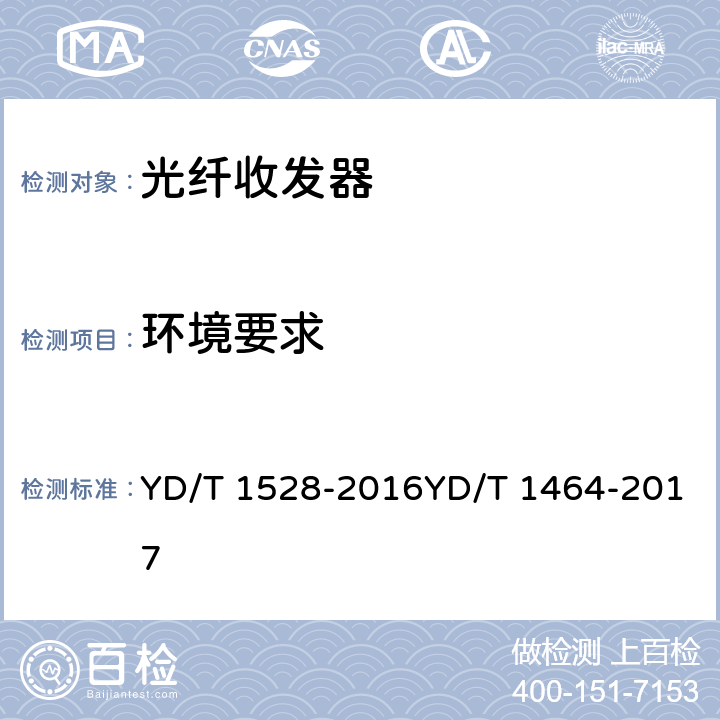 MA CNAS AL ilac-MRA

检测对象： 光纤收发器

检测项目： 环境要求

检测标准： YD/T 1528-2016YD/T 1464-2017

百检
Baijiantest.com

做检测 上百检
400-151-7153